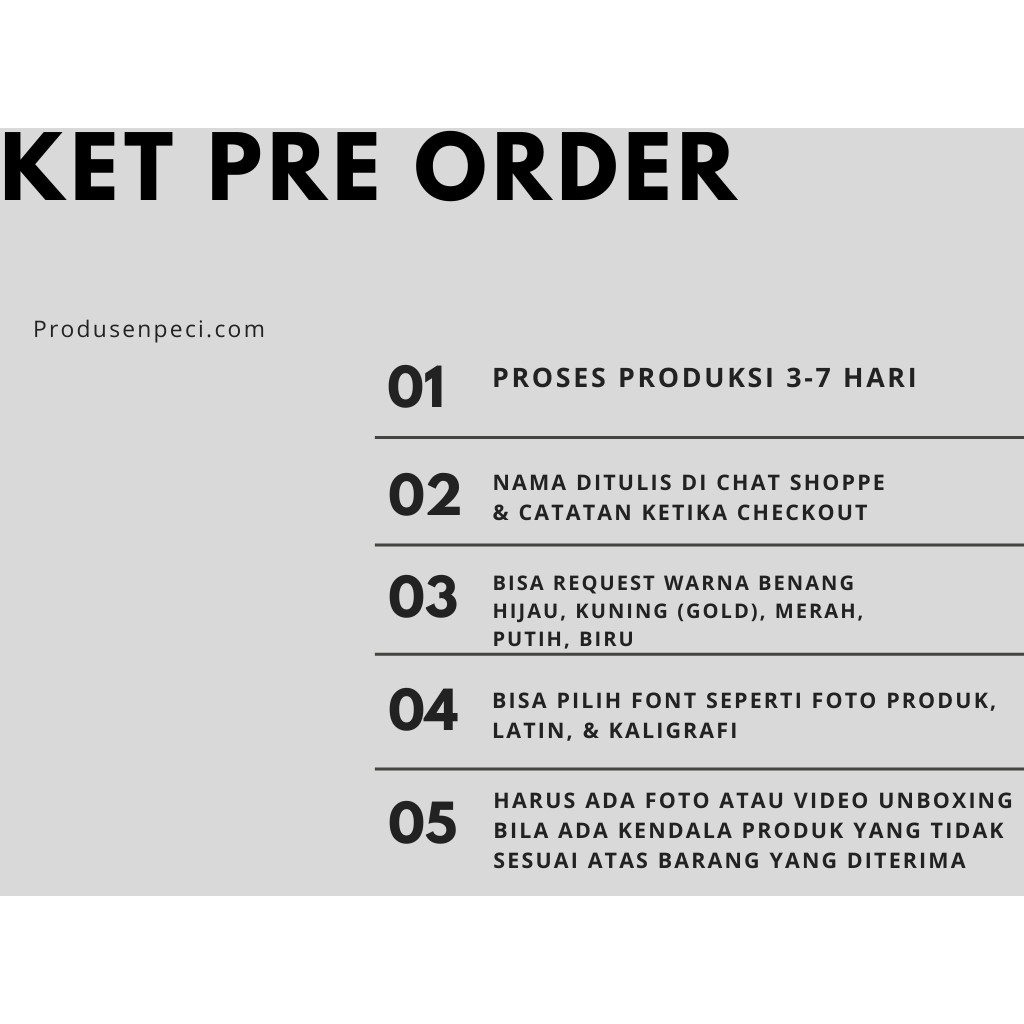 KET PRE ORDER

Produsenpeci.com

01 PROSES PRODUKSI 3-7 HARI

02 NAMA DITULIS DI CHAT SHOPPE & CATATAN KETIKA CHECKOUT

03 BISA REQUEST WARNA BENANG HIJAU, KUNING (GOLD), MERAH, PUTIH, BIRU

04 BISA PILIH FONT SEPERTI FOTO PRODUK, LATIN, & KALIGRAFI

05 HARUS ADA FOTO ATAU VIDEO UNBOXING BILA ADA KENDALA PRODUK YANG TIDAK SESUAI ATAS BARANG YANG DITERIMA